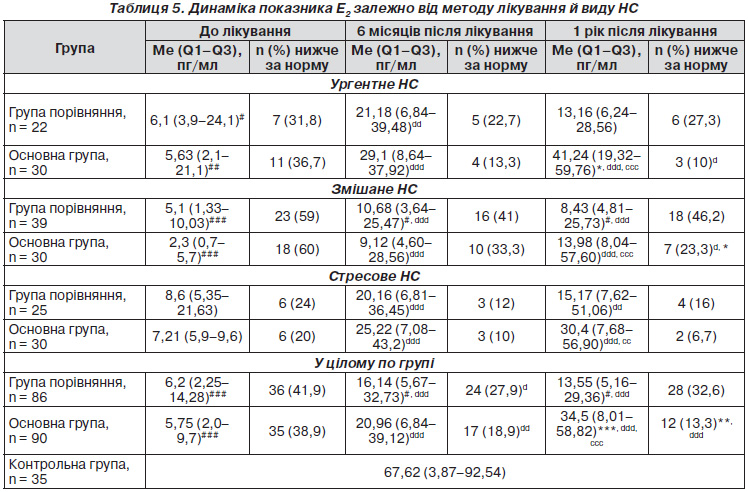 Таблиця 5. Динаміка показника $E_2$ залежно від методу лікування й виду НС

| Група | До лікування Me (Q1–Q3), пг/мл | До лікування n (%) нижче за норму | 6 місяців після лікування Me (Q1–Q3), пг/мл | 6 місяців після лікування n (%) нижче за норму | 1 рік після лікування Me (Q1–Q3), пг/мл | 1 рік після лікування n (%) нижче за норму |
|---|---|---|---|---|---|---|
| Ургентне НС | | | | | | |
| Група порівняння, n = 22 | 6,1 (3,9–24,1)$^{\#}$ | 7 (31,8) | 21,18 (6,84–39,48)$^{dd}$ | 5 (22,7) | 13,16 (6,24–28,56) | 6 (27,3) |
| Основна група, n = 30 | 5,63 (2,1–21,1)$^{\#\#}$ | 11 (36,7) | 29,1 (8,64–37,92)$^{ddd}$ | 4 (13,3) | 41,24 (19,32–59,76)$^{*, ddd, ccc}$ | 3 (10)$^{d}$ |
| Змішане НС | | | | | | |
| Група порівняння, n = 39 | 5,1 (1,33–10,03)$^{\#\#\#}$ | 23 (59) | 10,68 (3,64–25,47)$^{\#, ddd}$ | 16 (41) | 8,43 (4,81–25,73)$^{\#, ddd}$ | 18 (46,2) |
| Основна група, n = 30 | 2,3 (0,7–5,7)$^{\#\#\#}$ | 18 (60) | 9,12 (4,60–28,56)$^{ddd}$ | 10 (33,3) | 13,98 (8,04–57,60)$^{ddd, ccc}$ | 7 (23,3)$^{d, *}$ |
| Стресове НС | | | | | | |
| Група порівняння, n = 25 | 8,6 (5,35–21,63) | 6 (24) | 20,16 (6,81–36,45)$^{dd}$ | 3 (12) | 15,17 (7,62–51,06)$^{dd}$ | 4 (16) |
| Основна група, n = 30 | 7,21 (5,9–9,6) | 6 (20) | 25,22 (7,08–43,2)$^{ddd}$ | 3 (10) | 30,4 (7,68–56,90)$^{ddd, cc}$ | 2 (6,7) |
| У цілому по групі | | | | | | |
| Група порівняння, n = 86 | 6,2 (2,25–14,28)$^{\#\#\#}$ | 36 (41,9) | 16,14 (5,67–32,73)$^{\#, ddd}$ | 24 (27,9)$^{d}$ | 13,55 (5,16–29,36)$^{\#, ddd}$ | 28 (32,6) |
| Основна група, n = 90 | 5,75 (2,0–9,7)$^{\#\#\#}$ | 35 (38,9) | 20,96 (6,84–39,12)$^{ddd}$ | 17 (18,9)$^{dd}$ | 34,5 (8,01–58,82)$^{***, ddd, ccc}$ | 12 (13,3)$^{**, ddd}$ |
| Контрольна група, n = 35 | 67,62 (3,87–92,54) | | | | | |